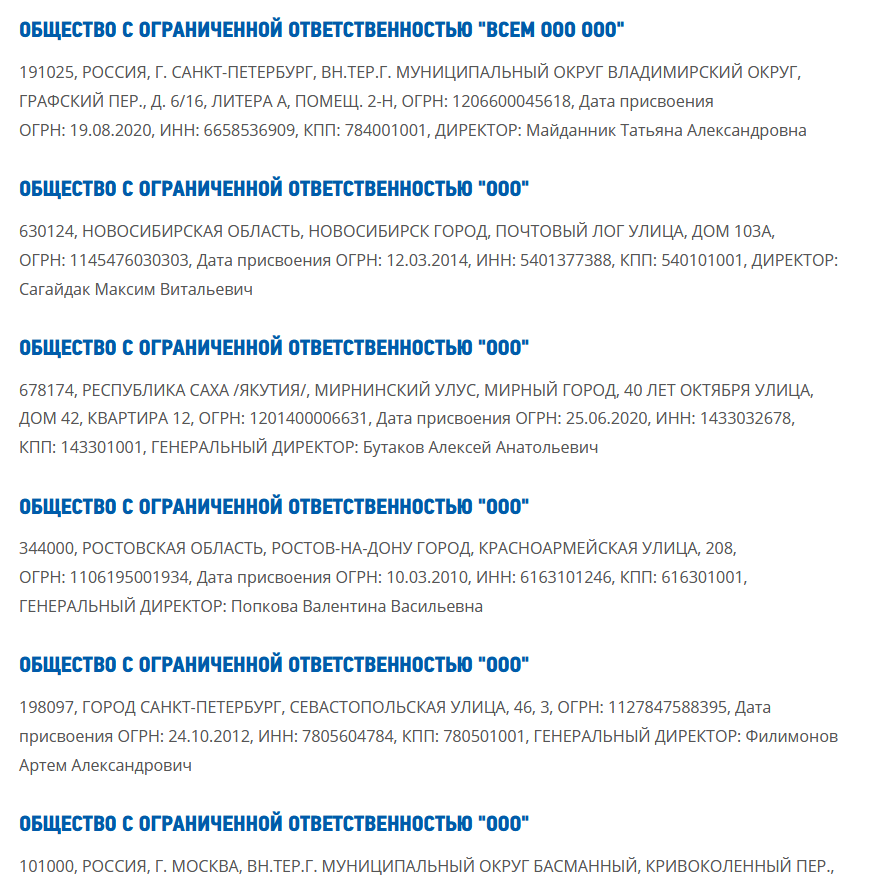 ОБЩЕСТВО С ОГРАНИЧЕННОЙ ОТВЕТСТВЕННОСТЬЮ "ВСЕМ ООО ООО"

191025, РОССИЯ, Г. САНКТ-ПЕТЕРБУРГ, ВН.ТЕР.Г. МУНИЦИПАЛЬНЫЙ ОКРУГ ВЛАДИМИРСКИЙ ОКРУГ, ГРАФСКИЙ ПЕР., Д. 6/16, ЛИТЕРА А, ПОМЕЩ. 2-Н, ОГРН: 1206600045618, Дата присвоения ОГРН: 19.08.2020, ИНН: 6658536909, КПП: 784001001, ДИРЕКТОР: Майданник Татьяна Александровна

ОБЩЕСТВО С ОГРАНИЧЕННОЙ ОТВЕТСТВЕННОСТЬЮ "ООО"

630124, НОВОСИБИРСКАЯ ОБЛАСТЬ, НОВОСИБИРСК ГОРОД, ПОЧТОВЫЙ ЛОГ УЛИЦА, ДОМ 103А, ОГРН: 1145476030303, Дата присвоения ОГРН: 12.03.2014, ИНН: 5401377388, КПП: 540101001, ДИРЕКТОР: Сагайдак Максим Витальевич

ОБЩЕСТВО С ОГРАНИЧЕННОЙ ОТВЕТСТВЕННОСТЬЮ "ООО"

678174, РЕСПУБЛИКА САХА /ЯКУТИЯ/, МИРНИНСКИЙ УЛУС, МИРНЫЙ ГОРОД, 40 ЛЕТ ОКТЯБРЯ УЛИЦА, ДОМ 42, КВАРТИРА 12, ОГРН: 1201400006631, Дата присвоения ОГРН: 25.06.2020, ИНН: 1433032678, КПП: 143301001, ГЕНЕРАЛЬНЫЙ ДИРЕКТОР: Бутаков Алексей Анатольевич

ОБЩЕСТВО С ОГРАНИЧЕННОЙ ОТВЕТСТВЕННОСТЬЮ "ООО"

344000, РОСТОВСКАЯ ОБЛАСТЬ, РОСТОВ-НА-ДОНУ ГОРОД, КРАСНОАРМЕЙСКАЯ УЛИЦА, 208, ОГРН: 1106195001934, Дата присвоения ОГРН: 10.03.2010, ИНН: 6163101246, КПП: 616301001, ГЕНЕРАЛЬНЫЙ ДИРЕКТОР: Попкова Валентина Васильевна

ОБЩЕСТВО С ОГРАНИЧЕННОЙ ОТВЕТСТВЕННОСТЬЮ "ООО"

198097, ГОРОД САНКТ-ПЕТЕРБУРГ, СЕВАСТОПОЛЬСКАЯ УЛИЦА, 46, 3, ОГРН: 1127847588395, Дата присвоения ОГРН: 24.10.2012, ИНН: 7805604784, КПП: 780501001, ГЕНЕРАЛЬНЫЙ ДИРЕКТОР: Филимонов Артем Александрович

ОБЩЕСТВО С ОГРАНИЧЕННОЙ ОТВЕТСТВЕННОСТЬЮ "ООО"

101000, РОССИЯ, Г. МОСКВА, ВН.ТЕР.Г. МУНИЦИПАЛЬНЫЙ ОКРУГ БАСМАННЫЙ, КРИВОКОЛЕННЫЙ ПЕР.,